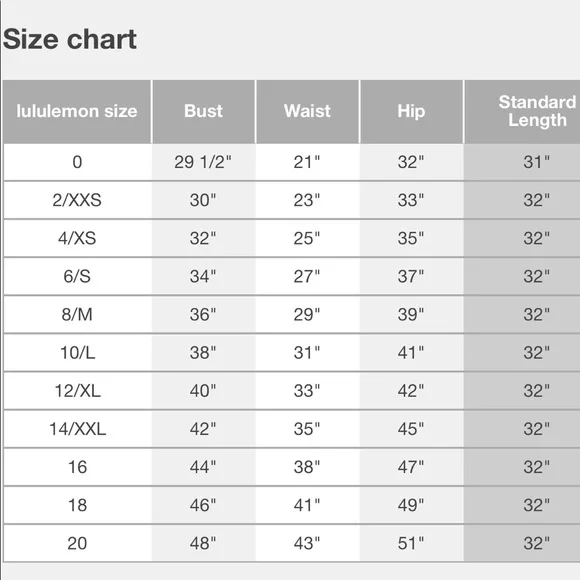 Size chart

| lululemon size | Bust | Waist | Hip | Standard Length |
|---|---|---|---|---|
| 0 | 29 1/2" | 21" | 32" | 31" |
| 2/XXS | 30" | 23" | 33" | 32" |
| 4/XS | 32" | 25" | 35" | 32" |
| 6/S | 34" | 27" | 37" | 32" |
| 8/M | 36" | 29" | 39" | 32" |
| 10/L | 38" | 31" | 41" | 32" |
| 12/XL | 40" | 33" | 42" | 32" |
| 14/XXL | 42" | 35" | 45" | 32" |
| 16 | 44" | 38" | 47" | 32" |
| 18 | 46" | 41" | 49" | 32" |
| 20 | 48" | 43" | 51" | 32" |